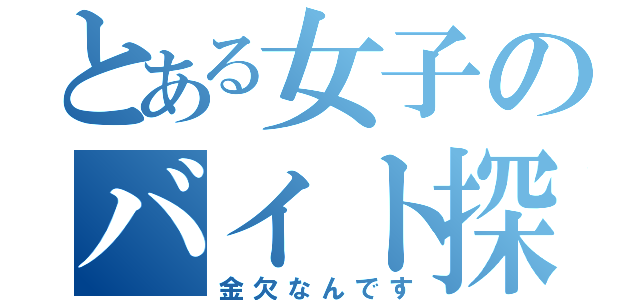 とある女子の
バイト探
金欠なんです